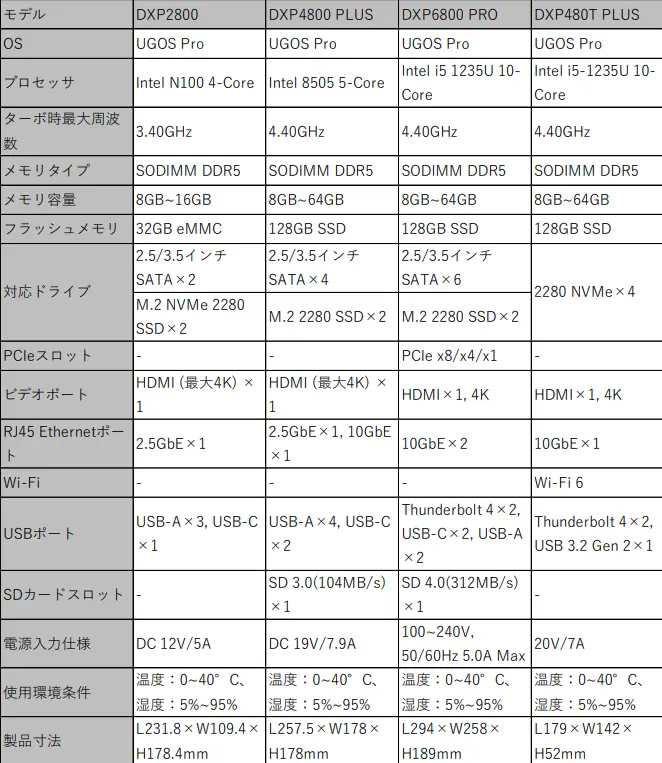 | モデル | DXP2800 | DXP4800 PLUS | DXP6800 PRO | DXP480T PLUS |
|---|---|---|---|---|
| OS | UGOS Pro | UGOS Pro | UGOS Pro | UGOS Pro |
| プロセッサ | Intel N100 4-Core | Intel 8505 5-Core | Intel i5 1235U 10-Core | Intel i5-1235U 10-Core |
| ターボ時最大周波数 | 3.40GHz | 4.40GHz | 4.40GHz | 4.40GHz |
| メモリタイプ | SODIMM DDR5 | SODIMM DDR5 | SODIMM DDR5 | SODIMM DDR5 |
| メモリ容量 | 8GB~16GB | 8GB~64GB | 8GB~64GB | 8GB~64GB |
| フラッシュメモリ | 32GB eMMC | 128GB SSD | 128GB SSD | 128GB SSD |
| 対応ドライブ | 2.5/3.5インチ SATA×2 | 2.5/3.5インチ SATA×4 | 2.5/3.5インチ SATA×6 | 2280 NVMe×4 |
| | M.2 NVMe 2280 SSD×2 | M.2 2280 SSD×2 | M.2 2280 SSD×2 | |
| PCIeスロット | - | - | PCIe x8/x4/x1 | - |
| ビデオポート | HDMI（最大4K）×1 | HDMI（最大4K）×1 | HDMI×1, 4K | HDMI×1, 4K |
| RJ45 Ethernetポート | 2.5GbE×1 | 2.5GbE×1, 10GbE×1 | 10GbE×2 | 10GbE×1 |
| Wi-Fi | - | - | - | Wi-Fi 6 |
| USBポート | USB-A×3, USB-C×1 | USB-A×4, USB-C×2 | Thunderbolt 4×2, USB-C×2, USB-A×2 | Thunderbolt 4×2, USB 3.2 Gen 2×1 |
| SDカードスロット | - | SD 3.0(104MB/s)×1 | SD 4.0(312MB/s)×1 | - |
| 電源入力仕様 | DC 12V/5A | DC 19V/7.9A | 100~240V, 50/60Hz 5.0A Max | 20V/7A |
| 使用環境条件 | 温度：0~40°C、湿度：5%~95% | 温度：0~40°C、湿度：5%~95% | 温度：0~40°C、湿度：5%~95% | 温度：0~40°C、湿度：5%~95% |
| 製品寸法 | L231.8×W109.4×H178.4mm | L257.5×W178×H178mm | L294×W258×H189mm | L179×W142×H52mm |